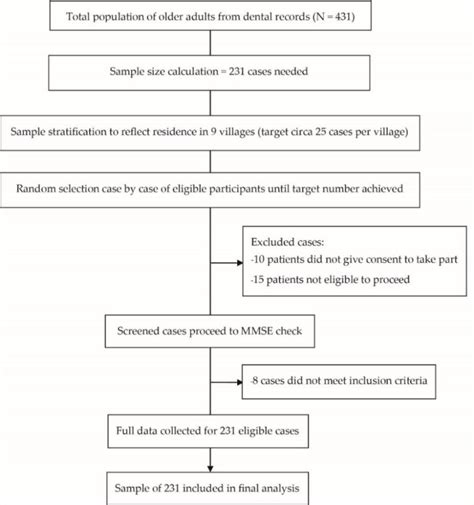 Total population of older adults from dental records (N = 431)

Sample size calculation = 231 cases needed

Sample stratification to reflect residence in 9 villages (target circa 25 cases per village)

Random selection case by case of eligible participants until target number achieved

Excluded cases:
-10 patients did not give consent to take part
-15 patients not eligible to proceed

Screened cases proceed to MMSE check

-8 cases did not meet inclusion criteria

Full data collected for 231 eligible cases

Sample of 231 included in final analysis